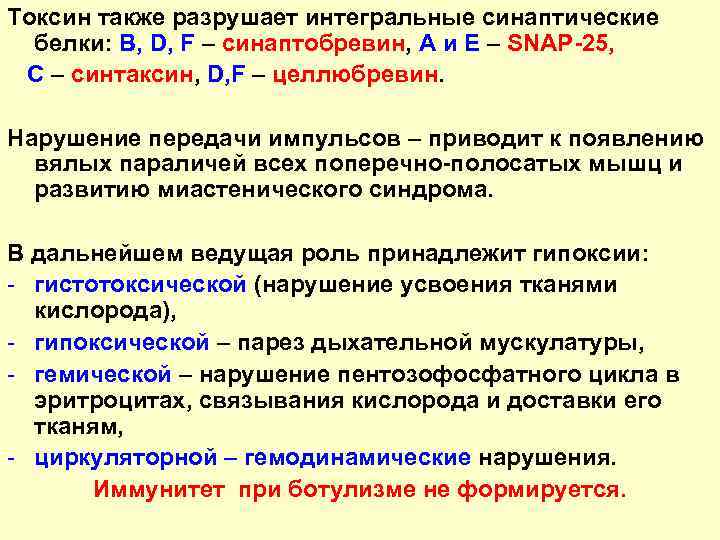 Токсин также разрушает интегральные синаптические белки: B, D, F – синаптобревин, A и E – SNAP-25, C – синтаксин, D,F – целлюбревин.

Нарушение передачи импульсов – приводит к появлению вялых параличей всех поперечно-полосатых мышц и развитию миастенического синдрома.

В дальнейшем ведущая роль принадлежит гипоксии:
- гистотоксической (нарушение усвоения тканями кислорода),
- гипоксической – парез дыхательной мускулатуры,
- гемической – нарушение пентозофосфатного цикла в эритроцитах, связывания кислорода и доставки его тканям,
- циркуляторной – гемодинамические нарушения.

Иммунитет при ботулизме не формируется.